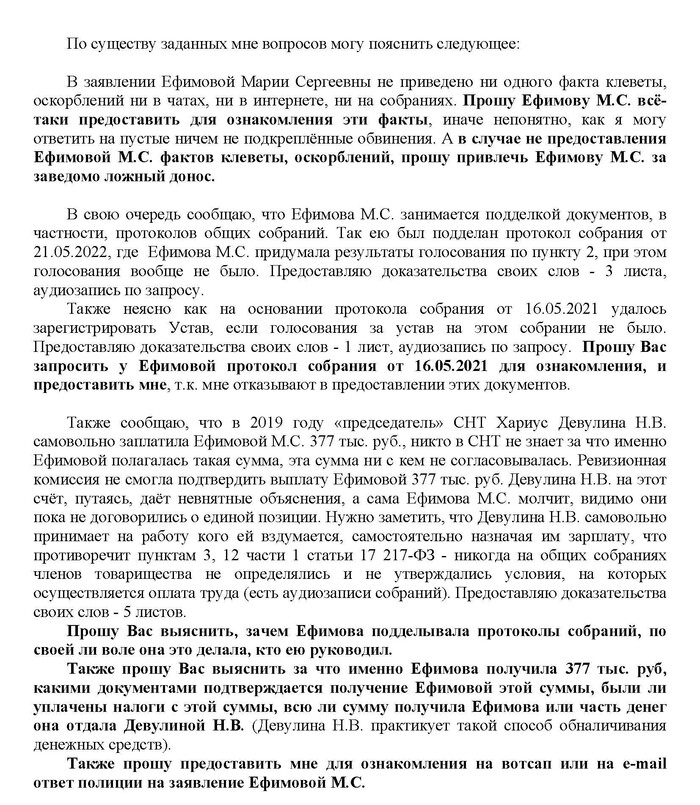 По существу заданных мне вопросов могу пояснить следующее:

В заявлении Ефимовой Марии Сергеевны не приведено ни одного факта клеветы, оскорблений ни в чатах, ни в интернете, ни на собраниях. Прошу Ефимову М.С. всё-таки предоставить для ознакомления эти факты, иначе непонятно, как я могу ответить на пустые ничем не подкреплённые обвинения. А в случае не предоставления Ефимовой М.С. фактов клеветы, оскорблений, прошу привлечь Ефимову М.С. за заведомо ложный донос.

В свою очередь сообщаю, что Ефимова М.С. занимается подделкой документов, в частности, протоколов общих собраний. Так ею был подделан протокол собрания от 21.05.2022, где Ефимова М.С. придумала результаты голосования по пункту 2, при этом голосования вообще не было. Предоставляю доказательства своих слов - 3 листа, аудиозапись по запросу.

Также неясно как на основании протокола собрания от 16.05.2021 удалось зарегистрировать Устав, если голосования за устав на этом собрании не было. Предоставляю доказательства своих слов - 1 лист, аудиозапись по запросу. Прошу Вас запросить у Ефимовой протокол собрания от 16.05.2021 для ознакомления, и предоставить мне, т.к. мне отказывают в предоставлении этих документов.

Также сообщаю, что в 2019 году «председатель» СНТ Хариус Девулина Н.В. самовольно заплатила Ефимовой М.С. 377 тыс. руб., никто в СНТ не знает за что именно Ефимовой полагалась такая сумма, эта сумма ни с кем не согласовывалась. Ревизионная комиссия не смогла подтвердить выплату Ефимовой 377 тыс. руб. Девулина Н.В. на этот счёт, путаясь, даёт невнятные объяснения, а сама Ефимова М.С. молчит, видимо они пока не договорились о единой позиции. Нужно заметить, что Девулина Н.В. самовольно принимает на работу кого ей вздумается, самостоятельно назначая им зарплату, что противоречит пунктам 3, 12 части 1 статьи 17 217-ФЗ - никогда на общих собраниях членов товарищества не определялись и не утверждались условия, на которых осуществляется оплата труда (есть аудиозаписи собраний). Предоставляю доказательства своих слов - 5 листов.

Прошу Вас выяснить, зачем Ефимова подделывала протоколы собраний, по своей ли воле она это делала, кто ею руководил.

Также прошу Вас выяснить за что именно Ефимова получила 377 тыс. руб, какими документами подтверждается получение Ефимовой этой суммы, были ли уплачены налоги с этой суммы, всю ли сумму получила Ефимова или часть денег она отдала Девулиной Н.В. (Девулина Н.В. практикует такой способ обналичивания денежных средств).

Также прошу предоставить мне для ознакомления на вотсап или на e-mail ответ полиции на заявление Ефимовой М.С.